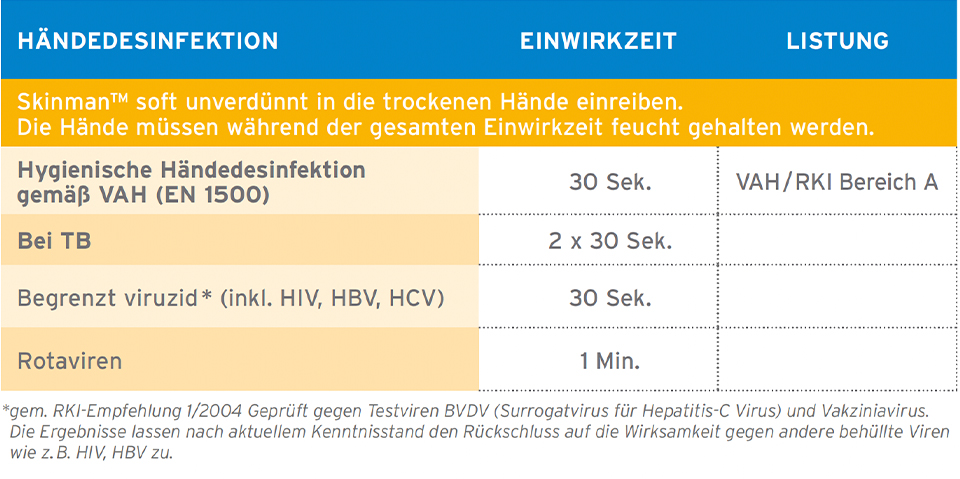 | HÄNDEDESINFEKTION | EINWIRKZEIT | LISTUNG |
|---|---|---|
| Skinman™ soft unverdünnt in die trockenen Hände einreiben. Die Hände müssen während der gesamten Einwirkzeit feucht gehalten werden. | | |
| Hygienische Händedesinfektion gemäß VAH (EN 1500) | 30 Sek. | VAH/RKI Bereich A |
| Bei TB | 2 x 30 Sek. | |
| Begrenzt viruzid* (inkl. HIV, HBV, HCV) | 30 Sek. | |
| Rotaviren | 1 Min. | |

*gem. RKI-Empfehlung 1/2004 Geprüft gegen Testviren BVDV (Surrogatvirus für Hepatitis-C Virus) und Vakziniavirus. Die Ergebnisse lassen nach aktuellem Kenntnisstand den Rückschluss auf die Wirksamkeit gegen andere behüllte Viren wie z.B. HIV, HBV zu.